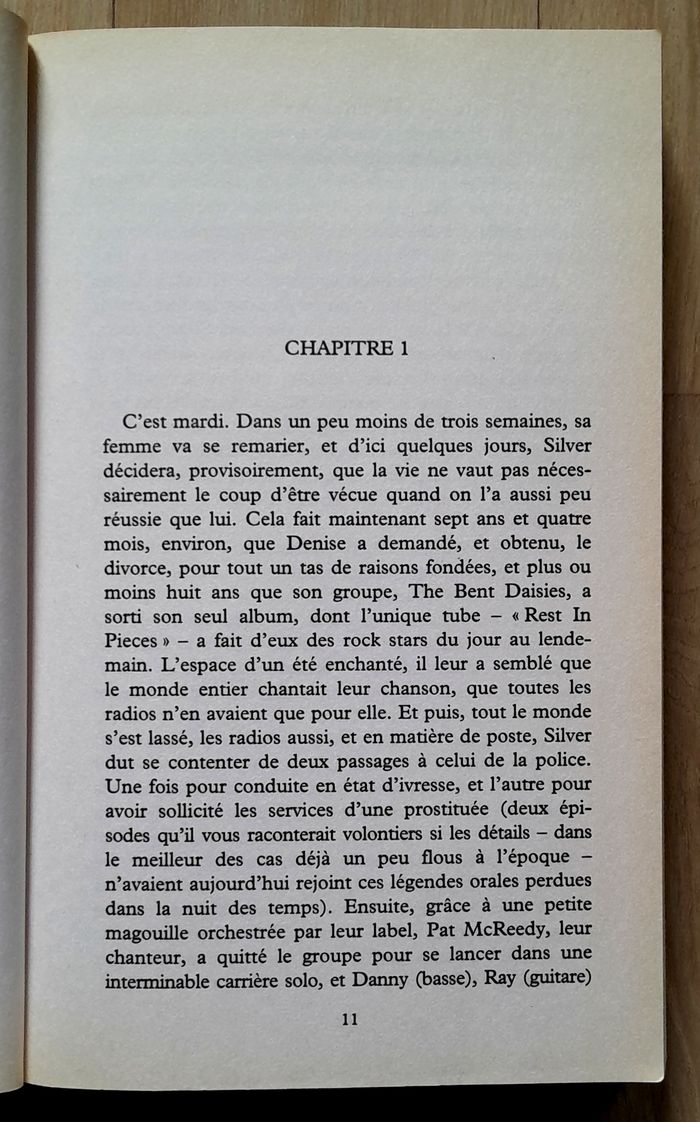 CHAPITRE 1

C'est mardi. Dans un peu moins de trois semaines, sa femme va se remarier, et d'ici quelques jours, Silver décidera, provisoirement, que la vie ne vaut pas nécessairement le coup d'être vécue quand on l'a aussi peu réussie que lui. Cela fait maintenant sept ans et quatre mois, environ, que Denise a demandé, et obtenu, le divorce, pour tout un tas de raisons fondées, et plus ou moins huit ans que son groupe, The Bent Daisies, a sorti son seul album, dont l'unique tube – « Rest In Pieces » – a fait d'eux des rock stars du jour au lendemain. L'espace d'un été enchanté, il leur a semblé que le monde entier chantait leur chanson, que toutes les radios n'en avaient que pour elle. Et puis, tout le monde s'est lassé, les radios aussi, et en matière de poste, Silver dut se contenter de deux passages à celui de la police. Une fois pour conduite en état d'ivresse, et l'autre pour avoir sollicité les services d'une prostituée (deux épisodes qu'il vous raconterait volontiers si les détails – dans le meilleur des cas déjà un peu flous à l'époque – n'avaient aujourd'hui rejoint ces légendes orales perdues dans la nuit des temps). Ensuite, grâce à une petite magouille orchestrée par leur label, Pat McReedy, leur chanteur, a quitté le groupe pour se lancer dans une interminable carrière solo, et Danny (basse), Ray (guitare)

11